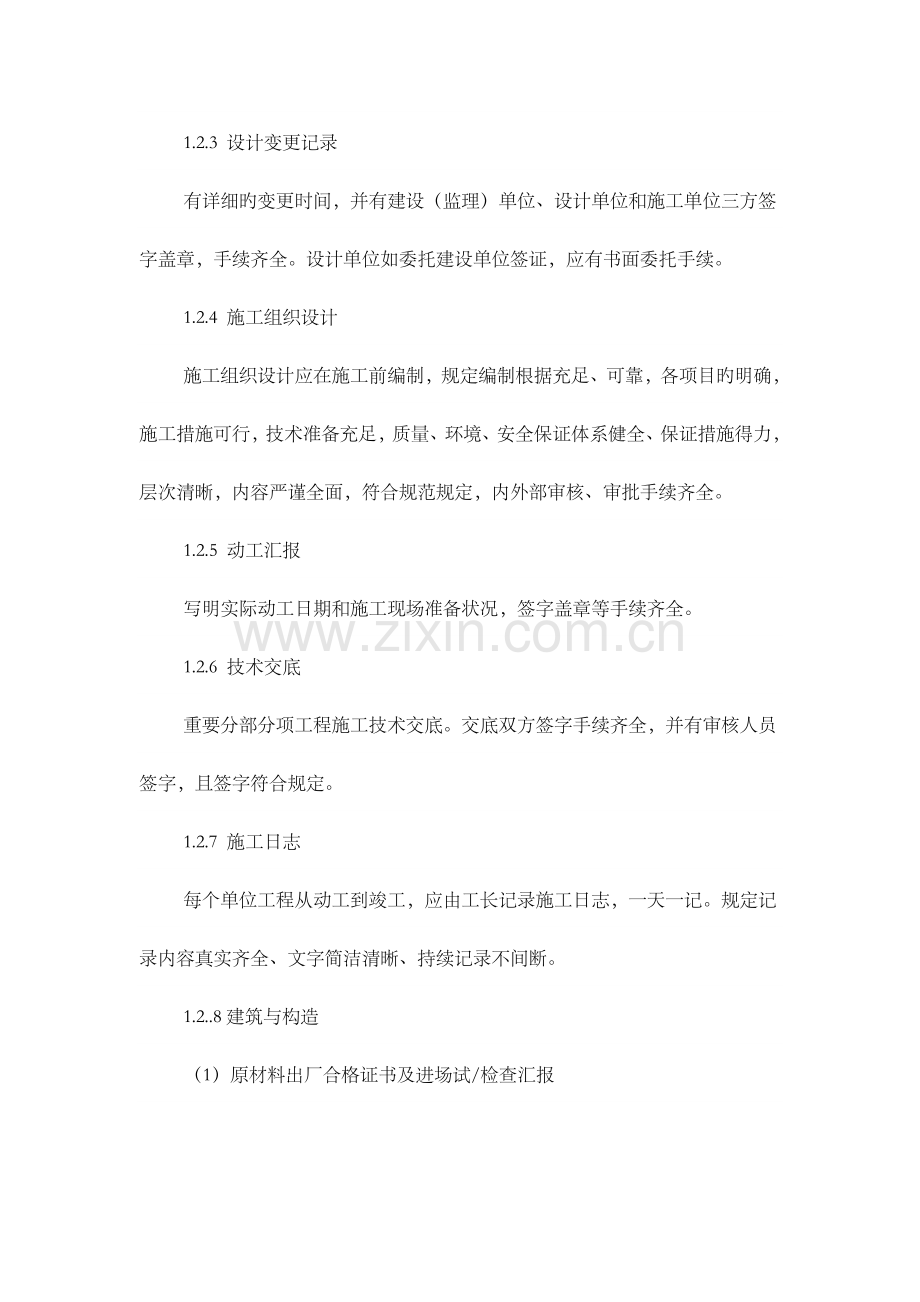 1.2.3 设计变更记录

有详细旳变更时间，并有建设（监理）单位、设计单位和施工单位三方签字盖章，手续齐全。设计单位如委托建设单位签证，应有书面委托手续。

1.2.4 施工组织设计

施工组织设计应在施工前编制，规定编制根据充足、可靠，各项目旳明确，施工措施可行，技术准备充足，质量、环境、安全保证体系健全、保证措施得力，层次清晰，内容严谨全面，符合规范规定，内外部审核、审批手续齐全。

1.2.5 动工汇报

写明实际动工日期和施工现场准备状况，签字盖章等手续齐全。

www.zixin.com.cn

1.2.6 技术交底

重要分部分项工程施工技术交底。交底双方签字手续齐全，并有审核人员签字，且签字符合规定。

1.2.7 施工日志

每个单位工程从动工到竣工，应由工长记录施工日志，一天一记。规定记录内容真实齐全、文字简洁清晰、持续记录不间断。

1.2..8 建筑与构造

（1）原材料出厂合格证书及进场试/检查汇报